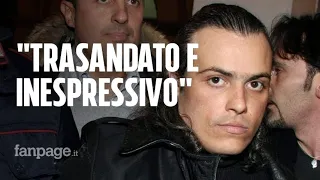 "TRASANDATO E INESPRESSIVO"

fanpage.it